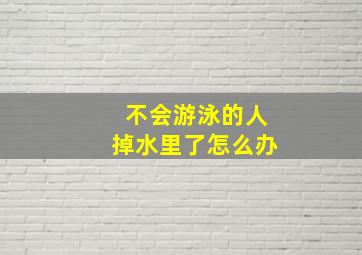 不会游泳的人
掉水里了怎么办